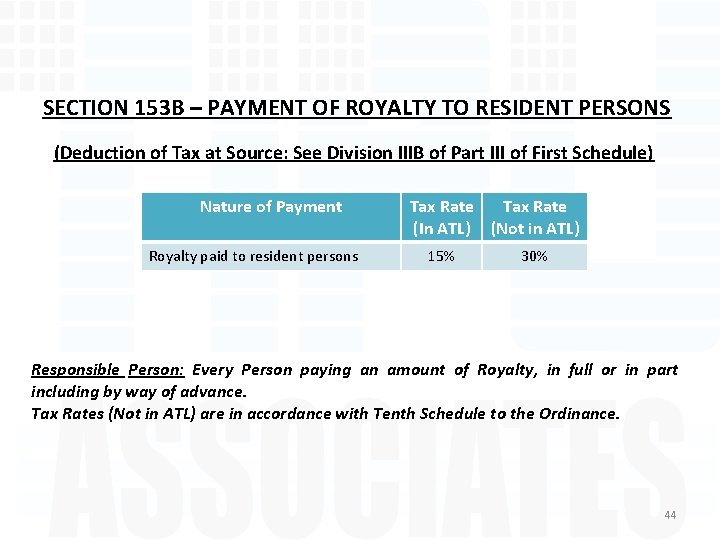 SECTION 153B – PAYMENT OF ROYALTY TO RESIDENT PERSONS

(Deduction of Tax at Source: See Division IIIB of Part III of First Schedule)

| Nature of Payment | Tax Rate (In ATL) | Tax Rate (Not in ATL) |
|---|---|---|
| Royalty paid to resident persons | 15% | 30% |

Responsible Person: Every Person paying an amount of Royalty, in full or in part including by way of advance.
Tax Rates (Not in ATL) are in accordance with Tenth Schedule to the Ordinance.

44

ASSOCIATES